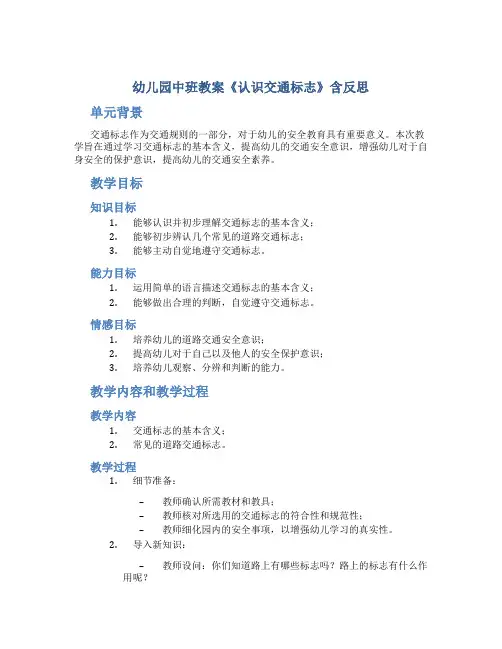 幼儿园中班教案《认识交通标志》含反思

单元背景

交通标志作为交通规则的一部分，对于幼儿的安全教育具有重要意义。本次教学旨在通过学习交通标志的基本含义，提高幼儿的交通安全意识，增强幼儿对于自身安全的保护意识，提高幼儿的交通安全素养。

教学目标

知识目标

1. 能够认识并初步理解交通标志的基本含义；
2. 能够初步辨认几个常见的道路交通标志；
3. 能够主动自觉地遵守交通标志。

能力目标

1. 运用简单的语言描述交通标志的基本含义；
2. 能够做出合理的判断，自觉遵守交通标志。

情感目标

1. 培养幼儿的道路交通安全意识；
2. 提高幼儿对于自己以及他人的安全保护意识；
3. 培养幼儿观察、分辨和判断的能力。

教学内容和教学过程

教学内容

1. 交通标志的基本含义；
2. 常见的道路交通标志。

教学过程

1. 细节准备：

– 教师确认所需教材和教具；
– 教师核对所选用的交通标志的符合性和规范性；
– 教师细化园内的安全事项，以增强幼儿学习的真实性。

2. 导入新知识：

– 教师设问：你们知道路上有哪些标志吗？路上的标志有什么作用呢？